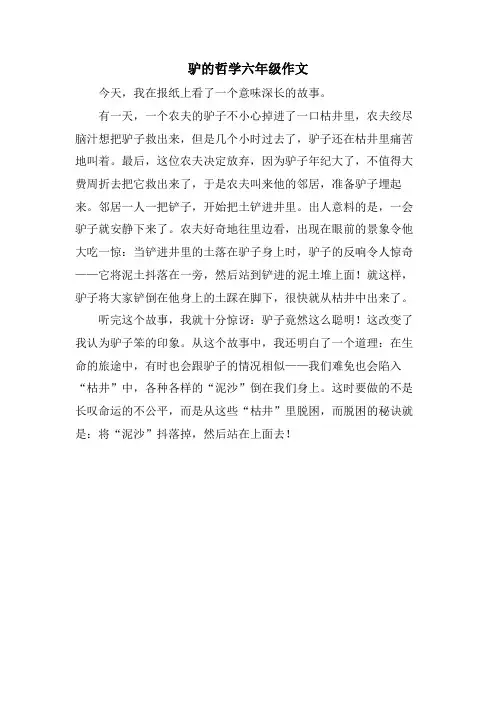 驴的哲学六年级作文

今天，我在报纸上看了一个意味深长的故事。

有一天，一个农夫的驴子不小心掉进了一口枯井里，农夫绞尽脑汁想把驴子救出来，但是几个小时过去了，驴子还在枯井里痛苦地叫着。最后，这位农夫决定放弃，因为驴子年纪大了，不值得大费周折去把它救出来了，于是农夫叫来他的邻居，准备驴子埋起来。邻居一人一把铲子，开始把土铲进井里。出人意料的是，一会驴子就安静下来了。农夫好奇地往里边看，出现在眼前的景象令他大吃一惊：当铲进井里的土落在驴子身上时，驴子的反响令人惊奇——它将泥土抖落在一旁，然后站到铲进的泥土堆上面！就这样，驴子将大家铲倒在他身上的土踩在脚下，很快就从枯井中出来了。

听完这个故事，我就十分惊讶：驴子竟然这么聪明！这改变了我认为驴子笨的印象。从这个故事中，我还明白了一个道理：在生命的旅途中，有时也会跟驴子的情况相似——我们难免也会陷入“枯井”中，各种各样的“泥沙”倒在我们身上。这时要做的不是长叹命运的不公平，而是从这些“枯井”里脱困，而脱困的秘诀就是：将“泥沙”抖落掉，然后站在上面去！